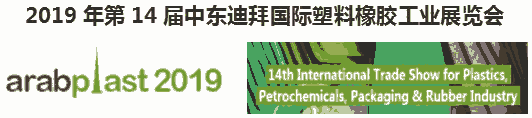 2019 年第 14 届中东迪拜国际塑料橡胶工业展览会

arabplast 2019

14th International Trade Show for Plastics, Petrochemicals, Packaging & Rubber Industry